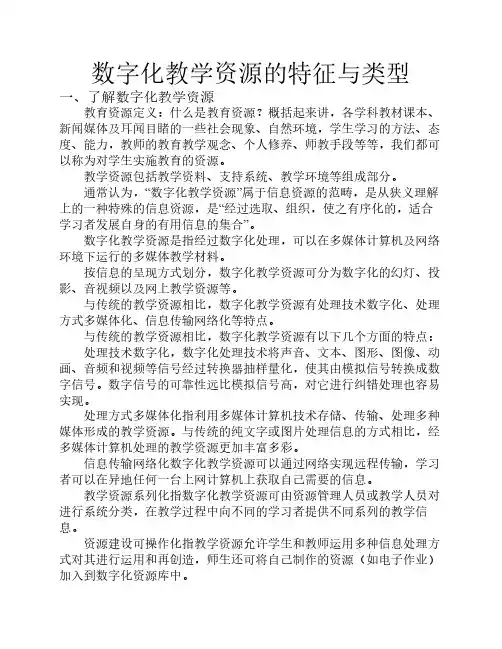 数字化教学资源的特征与类型

一、了解数字化教学资源

教育资源定义：什么是教育资源？概括起来讲，各学科教材课本、新闻媒体及耳闻目睹的一些社会现象、自然环境，学生学习的方法、态度、能力，教师的教育教学观念、个人修养、师教手段等等，我们都可以称为对学生实施教育的资源。

教学资源包括教学资料、支持系统、教学环境等组成部分。

通常认为，“数字化教学资源”属于信息资源的范畴，是从狭义理解上的一种特殊的信息资源，是“经过选取、组织，使之有序化的，适合学习者发展自身的有用信息的集合”。

数字化教学资源是指经过数字化处理，可以在多媒体计算机及网络环境下运行的多媒体教学材料。

按信息的呈现方式划分，数字化教学资源可分为数字化的幻灯、投影、音视频以及网上教学资源等。

与传统的教学资源相比，数字化教学资源有处理技术数字化、处理方式多媒体化、信息传输网络化等特点。

与传统的教学资源相比，数字化教学资源有以下几个方面的特点：

处理技术数字化，数字化处理技术将声音、文本、图形、图像、动画、音频和视频等信号经过转换器抽样量化，使其由模拟信号转换成数字信号。数字信号的可靠性远比模拟信号高，对它进行纠错处理也容易实现。

处理方式多媒体化指利用多媒体计算机技术存储、传输、处理多种媒体形成的教学资源。与传统的纯文字或图片处理信息的方式相比，经多媒体计算机处理的教学资源更加丰富多彩。

信息传输网络化数字化教学资源可以通过网络实现远程传输，学习者可以在异地任何一台上网计算机上获取自己需要的信息。

教学资源系列化指数字化教学资源可由资源管理人员或教学人员对进行系统分类，在教学过程中向不同的学习者提供不同系列的教学信息。

资源建设可操作化指教学资源允许学生和教师运用多种信息处理方式对其进行运用和再创造，师生还可将自己制作的资源（如电子作业）加入到数字化资源库中。